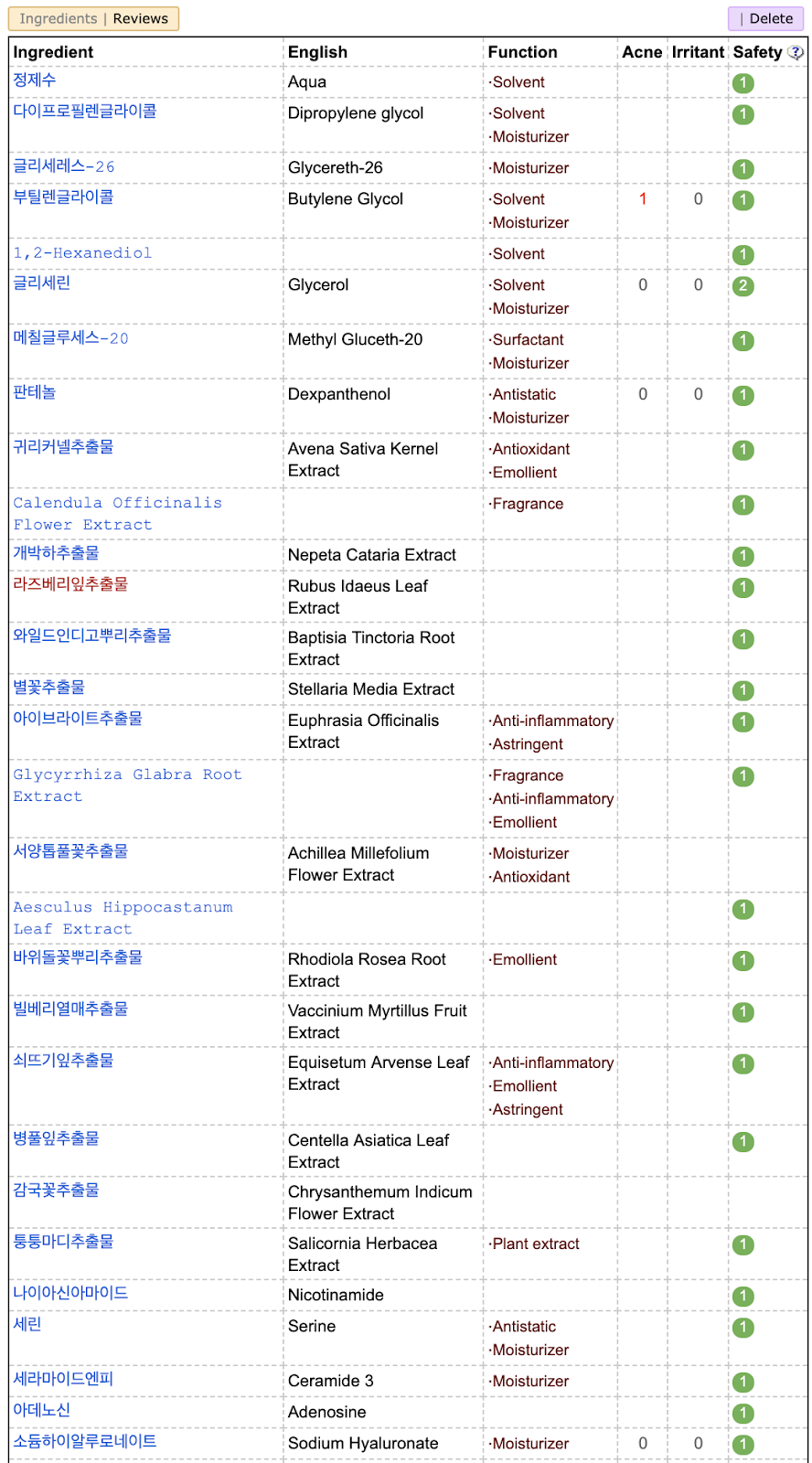 Ingredients | Reviews

| Delete

| Ingredient | English | Function | Acne | Irritant | Safety |
|---|---|---|---|---|---|
| 정제수 | Aqua | ·Solvent | | | 1 |
| 다이프로필렌글라이콜 | Dipropylene glycol | ·Solvent ·Moisturizer | | | 1 |
| 글리세레스-26 | Glycereth-26 | ·Moisturizer | | | 1 |
| 부틸렌글라이콜 | Butylene Glycol | ·Solvent ·Moisturizer | 1 | 0 | 1 |
| 1,2-Hexanediol | | ·Solvent | | | 1 |
| 글리세린 | Glycerol | ·Solvent ·Moisturizer | 0 | 0 | 2 |
| 메칠글루세스-20 | Methyl Gluceth-20 | ·Surfactant ·Moisturizer | | | 1 |
| 판테놀 | Dexpanthenol | ·Antistatic ·Moisturizer | 0 | 0 | 1 |
| 귀리커넬추출물 | Avena Sativa Kernel Extract | ·Antioxidant ·Emollient | | | 1 |
| Calendula Officinalis Flower Extract | | ·Fragrance | | | 1 |
| 개박하추출물 | Nepeta Cataria Extract | | | | 1 |
| 라즈베리잎추출물 | Rubus Idaeus Leaf Extract | | | | 1 |
| 와일드인디고뿌리추출물 | Baptisia Tinctoria Root Extract | | | | 1 |
| 별꽃추출물 | Stellaria Media Extract | | | | 1 |
| 아이브라이트추출물 | Euphrasia Officinalis Extract | ·Anti-inflammatory ·Astringent | | | 1 |
| Glycyrrhiza Glabra Root Extract | | ·Fragrance ·Anti-inflammatory ·Emollient | | | 1 |
| 서양톱풀꽃추출물 | Achillea Millefolium Flower Extract | ·Moisturizer ·Antioxidant | | | |
| Aesculus Hippocastanum Leaf Extract | | | | | 1 |
| 바위돌꽃뿌리추출물 | Rhodiola Rosea Root Extract | ·Emollient | | | 1 |
| 빌베리열매추출물 | Vaccinium Myrtillus Fruit Extract | | | | 1 |
| 쇠뜨기잎추출물 | Equisetum Arvense Leaf Extract | ·Anti-inflammatory ·Emollient ·Astringent | | | 1 |
| 병풀잎추출물 | Centella Asiatica Leaf Extract | | | | 1 |
| 감국꽃추출물 | Chrysanthemum Indicum Flower Extract | | | | |
| 퉁퉁마디추출물 | Salicornia Herbacea Extract | ·Plant extract | | | 1 |
| 나이아신아마이드 | Nicotinamide | | | | 1 |
| 세린 | Serine | ·Antistatic ·Moisturizer | | | 1 |
| 세라마이드엔피 | Ceramide 3 | ·Moisturizer | | | 1 |
| 아데노신 | Adenosine | | | | 1 |
| 소듐하이알루로네이트 | Sodium Hyaluronate | ·Moisturizer | 0 | 0 | 1 |